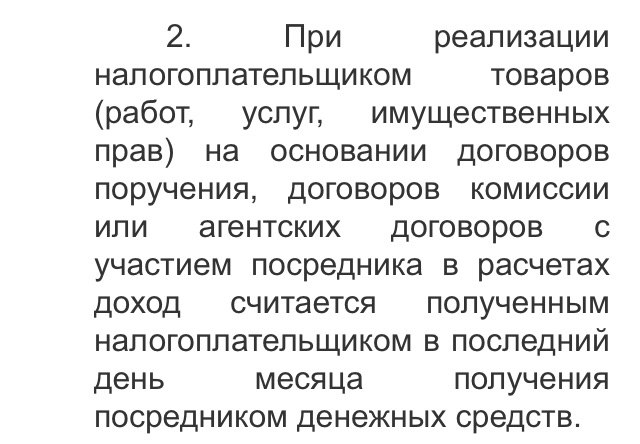 2. При реализации налогоплательщиком товаров (работ, услуг, имущественных прав) на основании договоров поручения, договоров комиссии или агентских договоров с участием посредника в расчетах доход считается полученным налогоплательщиком в последний день месяца получения посредником денежных средств.